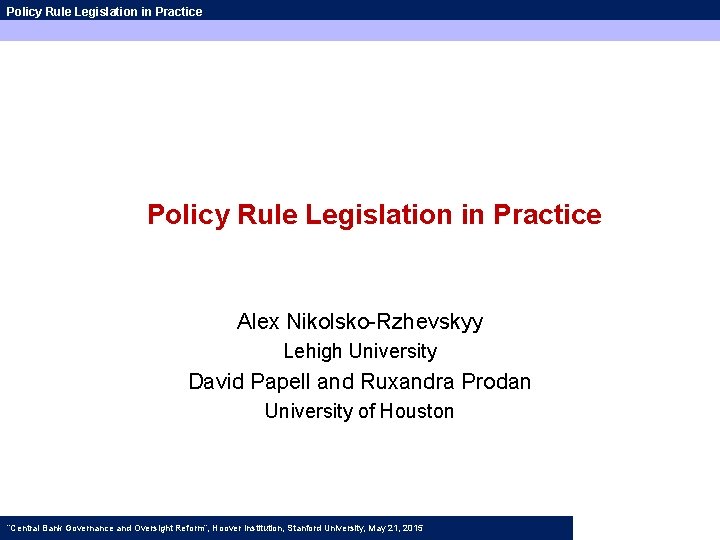 Policy Rule Legislation in Practice

Policy Rule Legislation in Practice

Alex Nikolsko-Rzhevskyy
Lehigh University
David Papell and Ruxandra Prodan
University of Houston

"Central Bank Governance and Oversight Reform", Hoover Institution, Stanford University, May 21, 2015